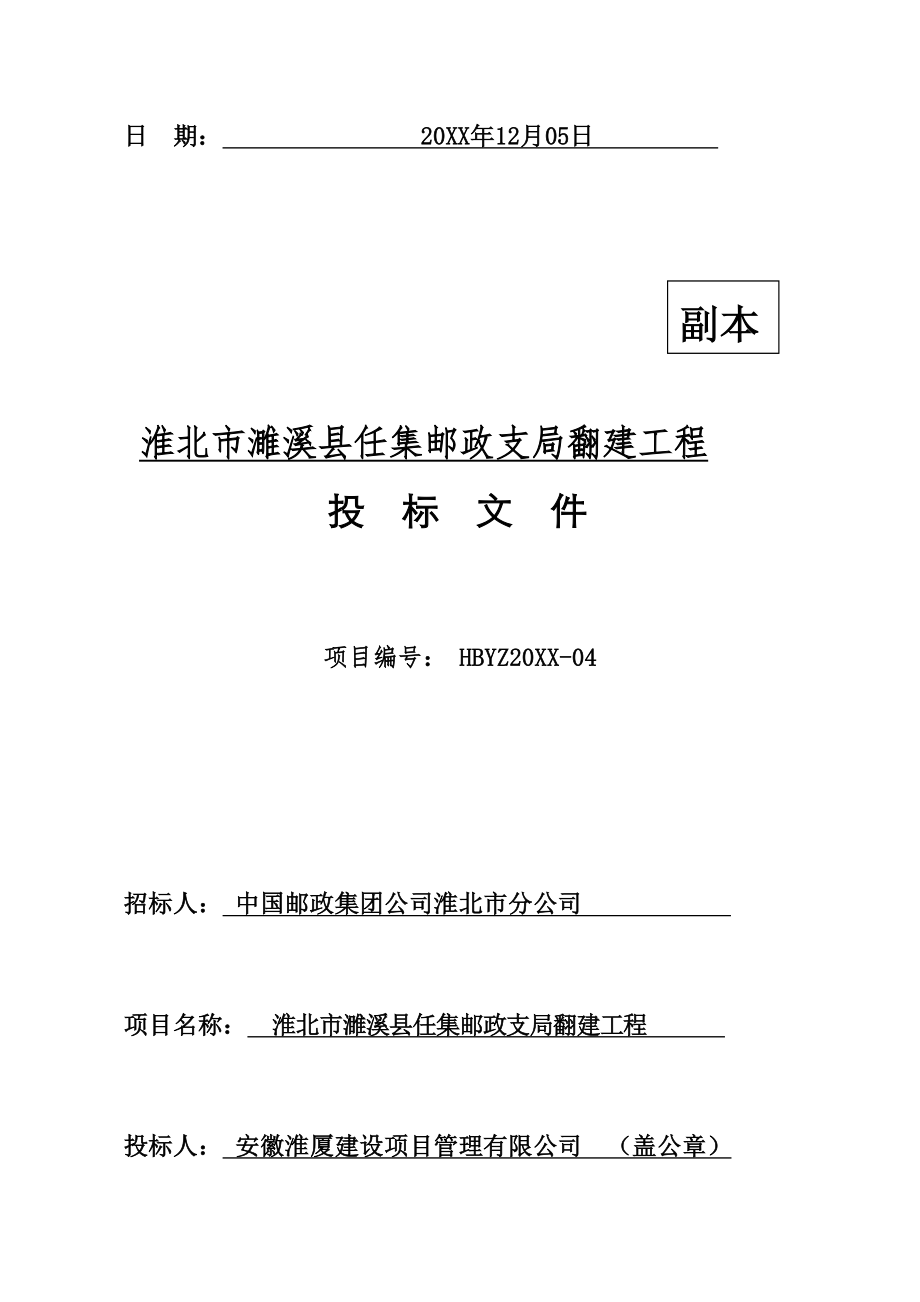 日　期：　20XX年12月05日

副本

淮北市濉溪县任集邮政支局翻建工程

投　标　文　件

项目编号：　HBYZ20XX-04

招标人：　中国邮政集团公司淮北市分公司

项目名称：　淮北市濉溪县任集邮政支局翻建工程

投标人：　安徽淮厦建设项目管理有限公司　（盖公章）